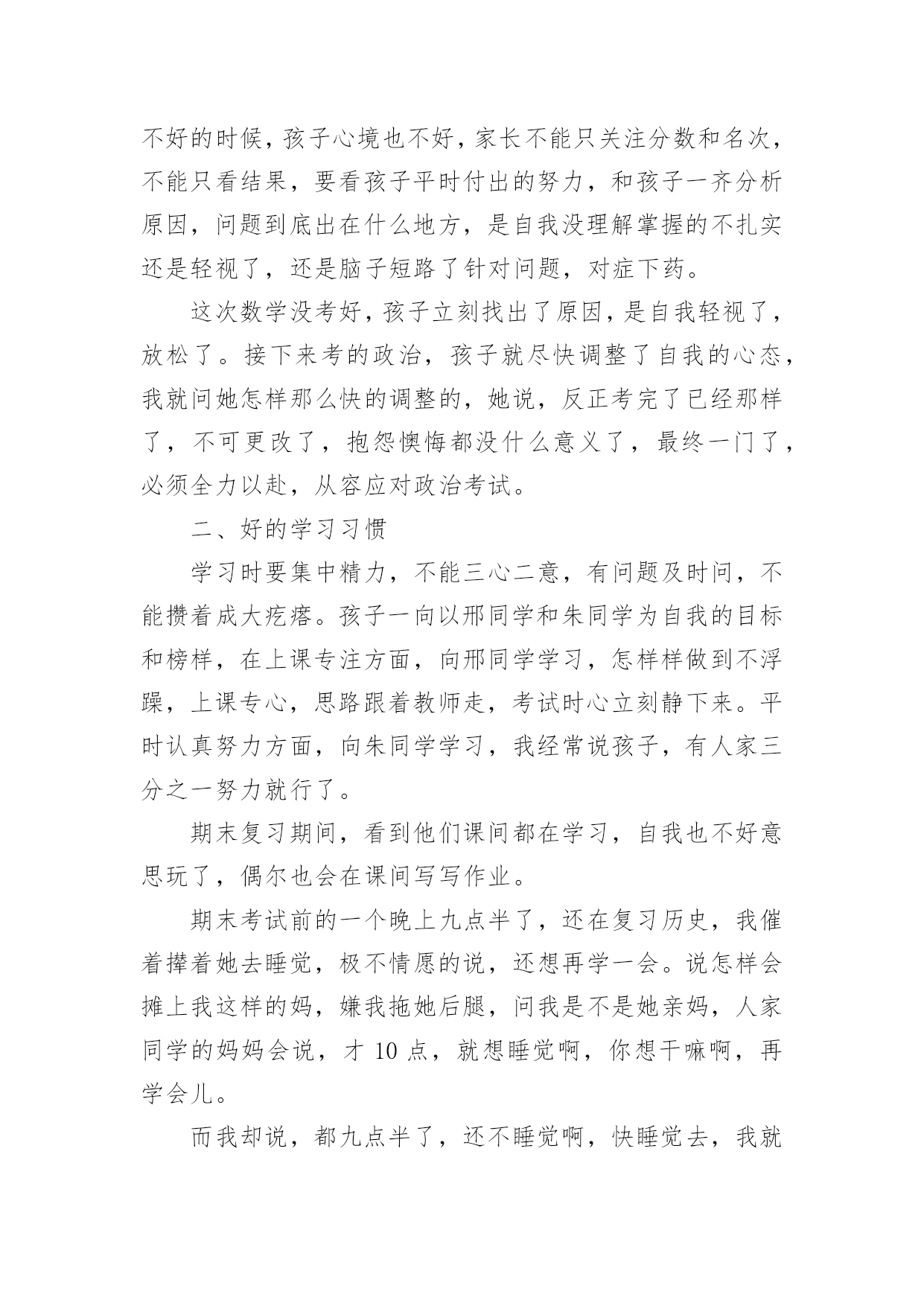 不好的时候，孩子心境也不好，家长不能只关注分数和名次，不能只看结果，要看孩子平时付出的努力，和孩子一齐分析原因，问题到底出在什么地方，是自我没理解掌握的不扎实还是轻视了，还是脑子短路了针对问题，对症下药。

这次数学没考好，孩子立刻找出了原因，是自我轻视了，放松了。接下来考的政治，孩子就尽快调整了自我的心态，我就问她怎样那么快的调整的，她说，反正考完了已经那样了，不可更改了，抱怨懊悔都没什么意义了，最终一门了，必须全力以赴，从容应对政治考试。

二、好的学习习惯

学习时要集中精力，不能三心二意，有问题及时问，不能攒着成大疙瘩。孩子一向以邢同学和朱同学为自我的目标和榜样，在上课专注方面，向邢同学学习，怎样样做到不浮躁，上课专心，思路跟着教师走，考试时心立刻静下来。平时认真努力方面，向朱同学学习，我经常说孩子，有人家三分之一努力就行了。

期末复习期间，看到他们课间都在学习，自我也不好意思玩了，偶尔也会在课间写写作业。

期末考试前的一个晚上九点半了，还在复习历史，我催着撵着她去睡觉，极不情愿的说，还想再学一会。说怎样会摊上我这样的妈，嫌我拖她后腿，问我是不是她亲妈，人家同学的妈妈会说，才 10 点，就想睡觉啊，你想干嘛啊，再学会儿。

而我却说，都九点半了，还不睡觉啊，快睡觉去，我就